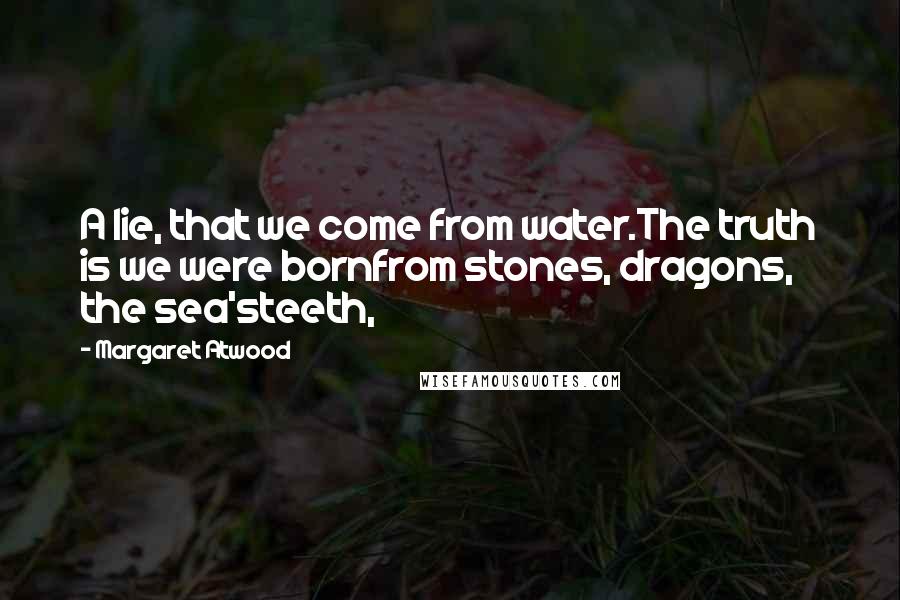 A lie, that we come from water.The truth is we were bornfrom stones, dragons, the sea'steeth,

- Margaret Atwood

WISEFAMOUSQUOTES.COM